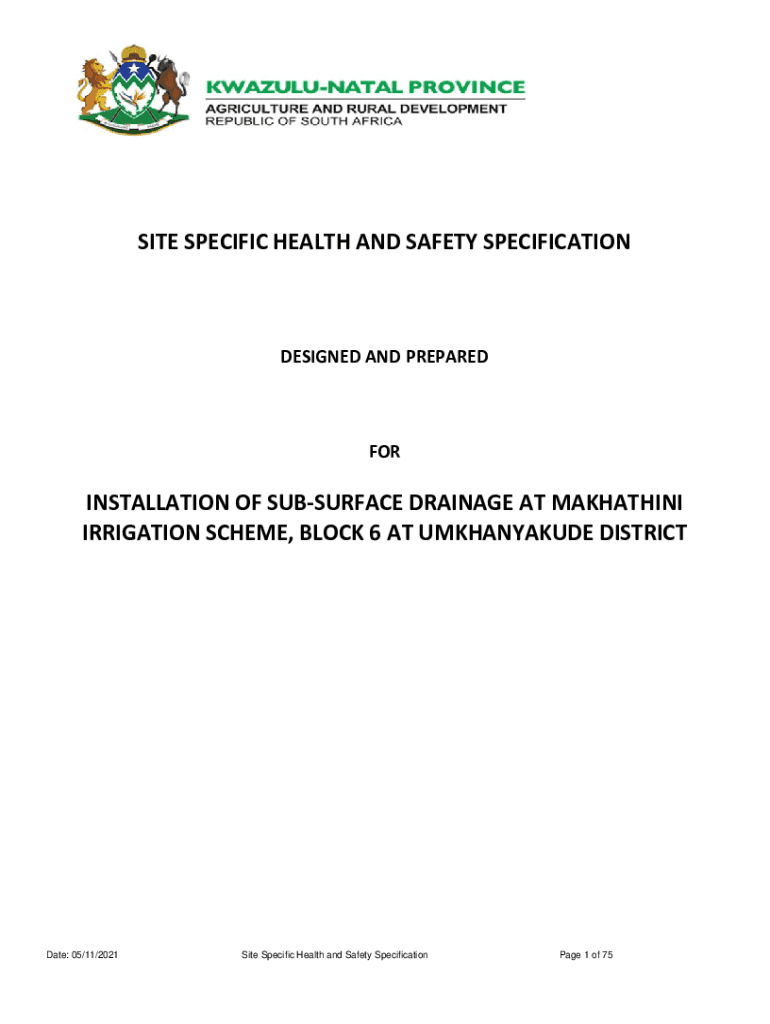 KWAZULU-NATAL PROVINCE
AGRICULTURE AND RURAL DEVELOPMENT
REPUBLIC OF SOUTH AFRICA

SITE SPECIFIC HEALTH AND SAFETY SPECIFICATION

DESIGNED AND PREPARED

FOR

INSTALLATION OF SUB-SURFACE DRAINAGE AT MAKHATHINI IRRIGATION SCHEME, BLOCK 6 AT UMKHANYAKUDE DISTRICT

Date: 05/11/2021

Site Specific Health and Safety Specification

Page 1 of 75